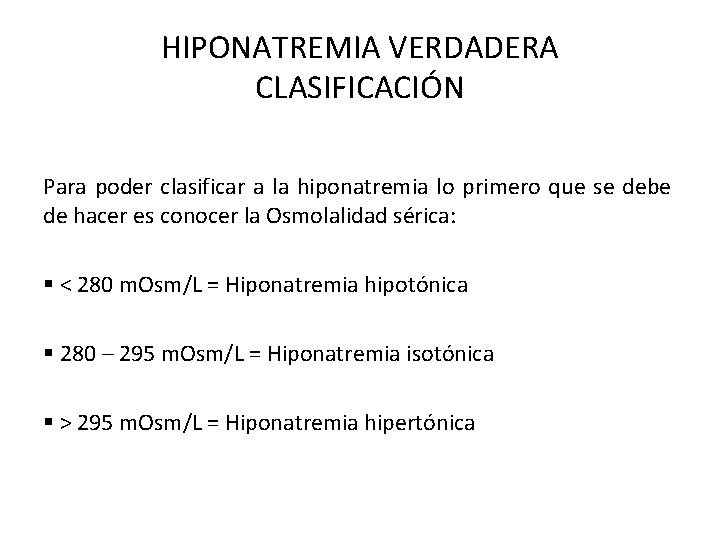 HIPONATREMIA VERDADERA
CLASIFICACIÓN

Para poder clasificar a la hiponatremia lo primero que se debe de hacer es conocer la Osmolalidad sérica:

▪ < 280 mOsm/L = Hiponatremia hipotónica

▪ 280 – 295 mOsm/L = Hiponatremia isotónica

▪ > 295 mOsm/L = Hiponatremia hipertónica